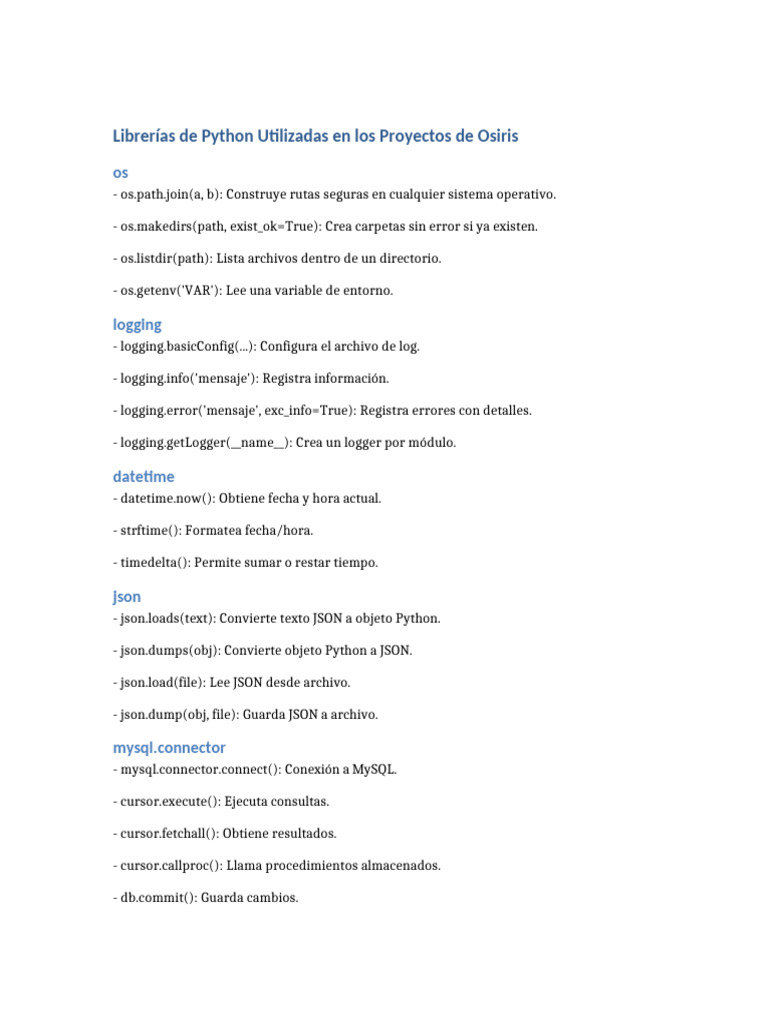 Librerías de Python Utilizadas en los Proyectos de Osiris

os
- os.path.join(a, b): Construye rutas seguras en cualquier sistema operativo.

- os.makedirs(path, exist_ok=True): Crea carpetas sin error si ya existen.

- os.listdir(path): Lista archivos dentro de un directorio.

- os.getenv('VAR'): Lee una variable de entorno.

logging
- logging.basicConfig(...): Configura el archivo de log.

- logging.info('mensaje'): Registra información.

- logging.error('mensaje', exc_info=True): Registra errores con detalles.

- logging.getLogger(__name__): Crea un logger por módulo.

datetime
- datetime.now(): Obtiene fecha y hora actual.

- strftime(): Formatea fecha/hora.

- timedelta(): Permite sumar o restar tiempo.

json
- json.loads(text): Convierte texto JSON a objeto Python.

- json.dumps(obj): Convierte objeto Python a JSON.

- json.load(file): Lee JSON desde archivo.

- json.dump(obj, file): Guarda JSON a archivo.

mysql.connector
- mysql.connector.connect(): Conexión a MySQL.

- cursor.execute(): Ejecuta consultas.

- cursor.fetchall(): Obtiene resultados.

- cursor.callproc(): Llama procedimientos almacenados.

- db.commit(): Guarda cambios.